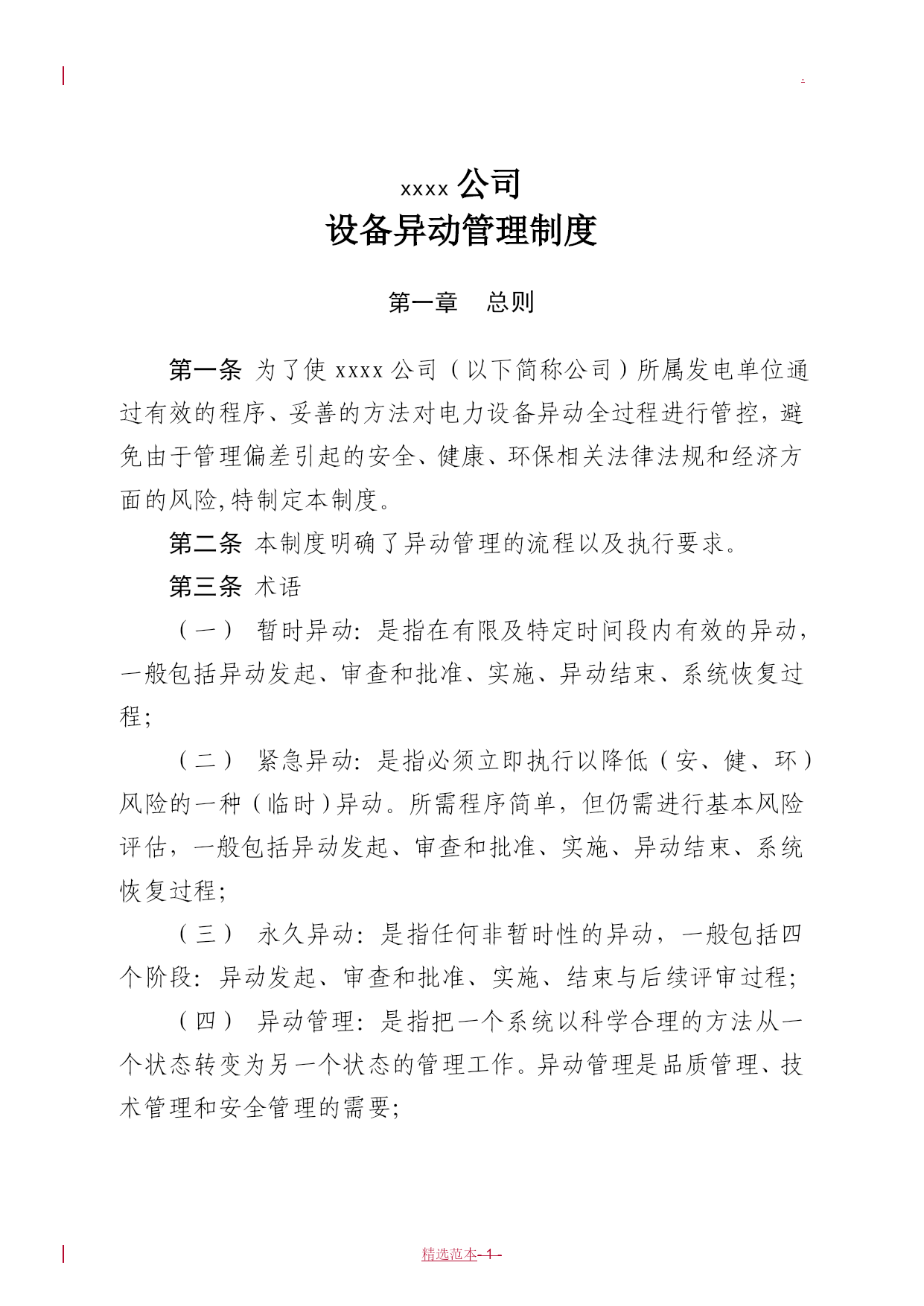 .

xxxx 公司
设备异动管理制度

第一章　总则

第一条 为了使 xxxx 公司（以下简称公司）所属发电单位通过有效的程序、妥善的方法对电力设备异动全过程进行管控，避免由于管理偏差引起的安全、健康、环保相关法律法规和经济方面的风险,特制定本制度。

第二条 本制度明确了异动管理的流程以及执行要求。

第三条 术语

（一） 暂时异动：是指在有限及特定时间段内有效的异动，一般包括异动发起、审查和批准、实施、异动结束、系统恢复过程；

（二） 紧急异动：是指必须立即执行以降低（安、健、环）风险的一种（临时）异动。所需程序简单，但仍需进行基本风险评估，一般包括异动发起、审查和批准、实施、异动结束、系统恢复过程；

（三） 永久异动：是指任何非暂时性的异动，一般包括四个阶段：异动发起、审查和批准、实施、结束与后续评审过程；

（四） 异动管理：是指把一个系统以科学合理的方法从一个状态转变为另一个状态的管理工作。异动管理是品质管理、技术管理和安全管理的需要；

精选范本- 1 -